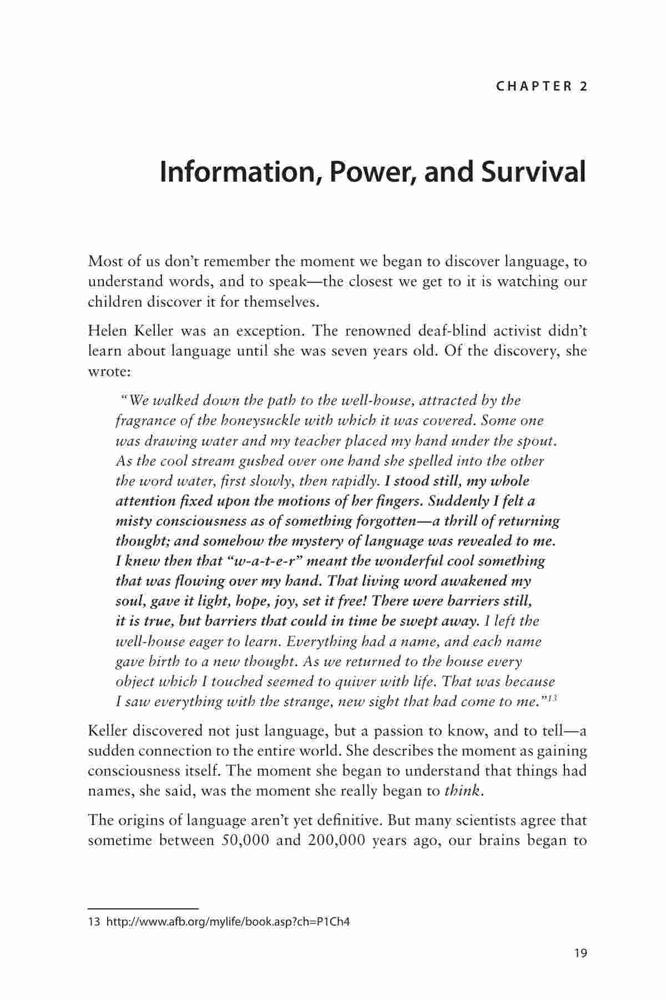 CHAPTER 2

Information, Power, and Survival

Most of us don't remember the moment we began to discover language, to understand words, and to speak—the closest we get to it is watching our children discover it for themselves.

Helen Keller was an exception. The renowned deaf-blind activist didn't learn about language until she was seven years old. Of the discovery, she wrote:

"We walked down the path to the well-house, attracted by the fragrance of the honeysuckle with which it was covered. Some one was drawing water and my teacher placed my hand under the spout. As the cool stream gushed over one hand she spelled into the other the word water, first slowly, then rapidly. I stood still, my whole attention fixed upon the motions of her fingers. Suddenly I felt a misty consciousness as of something forgotten—a thrill of returning thought; and somehow the mystery of language was revealed to me. I knew then that "w-a-t-e-r" meant the wonderful cool something that was flowing over my hand. That living word awakened my soul, gave it light, hope, joy, set it free! There were barriers still, it is true, but barriers that could in time be swept away. I left the well-house eager to learn. Everything had a name, and each name gave birth to a new thought. As we returned to the house every object which I touched seemed to quiver with life. That was because I saw everything with the strange, new sight that had come to me."$^{13}$

Keller discovered not just language, but a passion to know, and to tell—a sudden connection to the entire world. She describes the moment as gaining consciousness itself. The moment she began to understand that things had names, she said, was the moment she really began to think.

The origins of language aren't yet definitive. But many scientists agree that sometime between 50,000 and 200,000 years ago, our brains began to

13 http://www.afb.org/mylife/book.asp?ch=P1Ch4

19